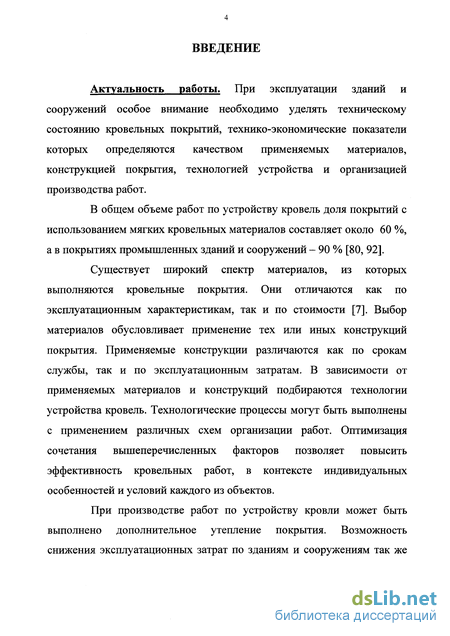 4

ВВЕДЕНИЕ

Актуальность работы. При эксплуатации зданий и сооружений особое внимание необходимо уделять техническому состоянию кровельных покрытий, технико-экономические показатели которых определяются качеством применяемых материалов, конструкцией покрытия, технологией устройства и организацией производства работ.

В общем объеме работ по устройству кровель доля покрытий с использованием мягких кровельных материалов составляет около 60 %, а в покрытиях промышленных зданий и сооружений – 90 % [80, 92].

Существует широкий спектр материалов, из которых выполняются кровельные покрытия. Они отличаются как по эксплуатационным характеристикам, так и по стоимости [7]. Выбор материалов обусловливает применение тех или иных конструкций покрытия. Применяемые конструкции различаются как по срокам службы, так и по эксплуатационным затратам. В зависимости от применяемых материалов и конструкций подбираются технологии устройства кровель. Технологические процессы могут быть выполнены с применением различных схем организации работ. Оптимизация сочетания вышеперечисленных факторов позволяет повысить эффективность кровельных работ, в контексте индивидуальных особенностей и условий каждого из объектов.

При производстве работ по устройству кровли может быть выполнено дополнительное утепление покрытия. Возможность снижения эксплуатационных затрат по зданиям и сооружениям так же

dsLib.net
библиотека диссертаций